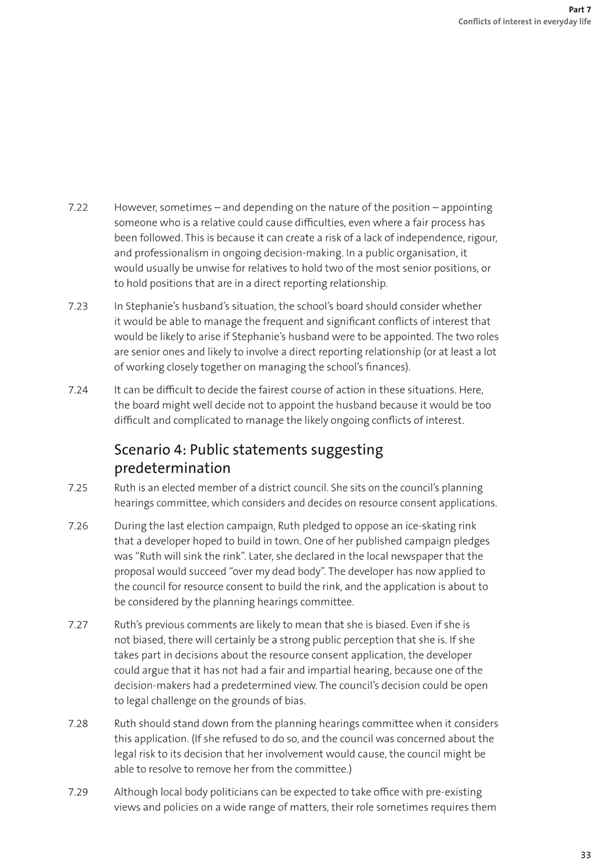 Part 7
Conflicts of interest in everyday life

7.22 However, sometimes – and depending on the nature of the position – appointing someone who is a relative could cause difficulties, even where a fair process has been followed. This is because it can create a risk of a lack of independence, rigour, and professionalism in ongoing decision-making. In a public organisation, it would usually be unwise for relatives to hold two of the most senior positions, or to hold positions that are in a direct reporting relationship.

7.23 In Stephanie's husband's situation, the school's board should consider whether it would be able to manage the frequent and significant conflicts of interest that would be likely to arise if Stephanie's husband were to be appointed. The two roles are senior ones and likely to involve a direct reporting relationship (or at least a lot of working closely together on managing the school's finances).

7.24 It can be difficult to decide the fairest course of action in these situations. Here, the board might well decide not to appoint the husband because it would be too difficult and complicated to manage the likely ongoing conflicts of interest.

Scenario 4: Public statements suggesting predetermination

7.25 Ruth is an elected member of a district council. She sits on the council's planning hearings committee, which considers and decides on resource consent applications.

7.26 During the last election campaign, Ruth pledged to oppose an ice-skating rink that a developer hoped to build in town. One of her published campaign pledges was "Ruth will sink the rink". Later, she declared in the local newspaper that the proposal would succeed "over my dead body". The developer has now applied to the council for resource consent to build the rink, and the application is about to be considered by the planning hearings committee.

7.27 Ruth's previous comments are likely to mean that she is biased. Even if she is not biased, there will certainly be a strong public perception that she is. If she takes part in decisions about the resource consent application, the developer could argue that it has not had a fair and impartial hearing, because one of the decision-makers had a predetermined view. The council's decision could be open to legal challenge on the grounds of bias.

7.28 Ruth should stand down from the planning hearings committee when it considers this application. (If she refused to do so, and the council was concerned about the legal risk to its decision that her involvement would cause, the council might be able to resolve to remove her from the committee.)

7.29 Although local body politicians can be expected to take office with pre-existing views and policies on a wide range of matters, their role sometimes requires them

33